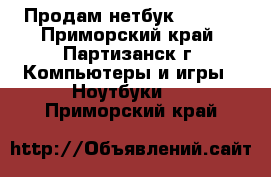 Продам нетбук
Приморский край
Партизанск г
Компьютеры и игры
Ноутбуки
Приморский край

http://Объявлений.сайт